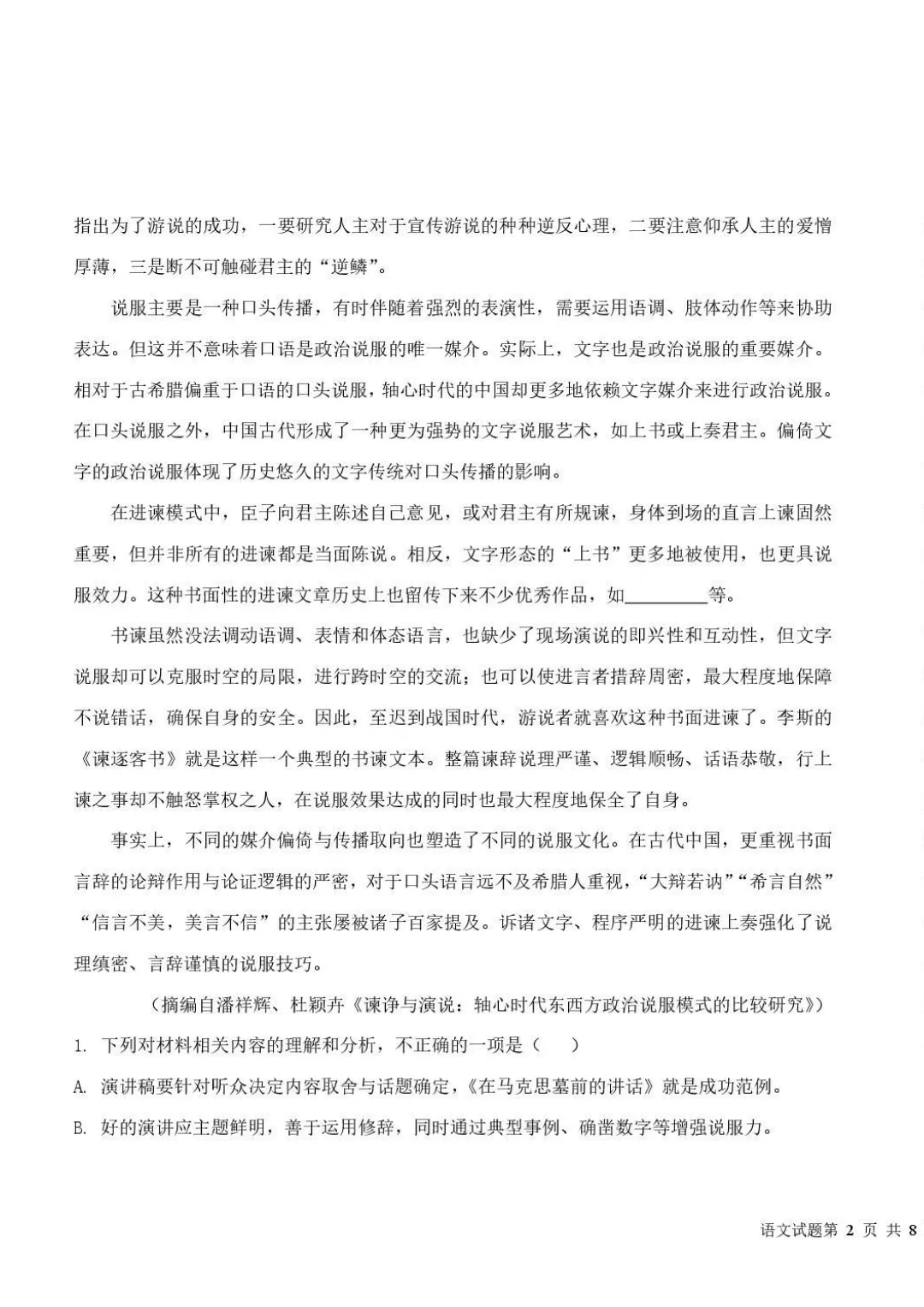 指出为了游说的成功，一要研究人主对于宣传游说的种种逆反心理，二要注意仰承人主的爱憎厚薄，三是断不可触碰君主的“逆鳞”。

说服主要是一种口头传播，有时伴随着强烈的表演性，需要运用语调、肢体动作等来协助表达。但这并不意味着口语是政治说服的唯一媒介。实际上，文字也是政治说服的重要媒介。相对于古希腊偏重于口语的口头说服，轴心时代的中国却更多地依赖文字媒介来进行政治说服。在口头说服之外，中国古代形成了一种更为强势的文字说服艺术，如上书或上奏君主。偏倚文字的政治说服体现了历史悠久的文字传统对口头传播的影响。

在进谏模式中，臣子向君主陈述自己意见，或对君主有所规谏，身体到场的直言上谏固然重要，但并非所有的进谏都是当面陈说。相反，文字形态的“上书”更多地被使用，也更具说服效力。这种书面性的进谏文章历史上也留传下来不少优秀作品，如________等。

书谏虽然没法调动语调、表情和体态语言，也缺少了现场演说的即兴性和互动性，但文字说服却可以克服时空的局限，进行跨时空的交流；也可以使进言者措辞周密，最大程度地保障不说错话，确保自身的安全。因此，至迟到战国时代，游说者就喜欢这种书面进谏了。李斯的《谏逐客书》就是这样一个典型的书谏文本。整篇谏辞说理严谨、逻辑顺畅、话语恭敬，行上谏之事却不触怒掌权之人，在说服效果达成的同时也最大程度地保全了自身。

事实上，不同的媒介偏倚与传播取向也塑造了不同的说服文化。在古代中国，更重视书面言辞的论辩作用与论证逻辑的严密，对于口头语言远不及希腊人重视，“大辩若讷”“希言自然”“信言不美，美言不信”的主张屡被诸子百家提及。诉诸文字、程序严明的进谏上奏强化了说理缜密、言辞谨慎的说服技巧。

（摘编自潘祥辉、杜颖卉《谏诤与演说：轴心时代东西方政治说服模式的比较研究》）

1. 下列对材料相关内容的理解和分析，不正确的一项是（　）

A. 演讲稿要针对听众决定内容取舍与话题确定，《在马克思墓前的讲话》就是成功范例。

B. 好的演讲应主题鲜明，善于运用修辞，同时通过典型事例、确凿数字等增强说服力。

语文试题第 2 页 共 8